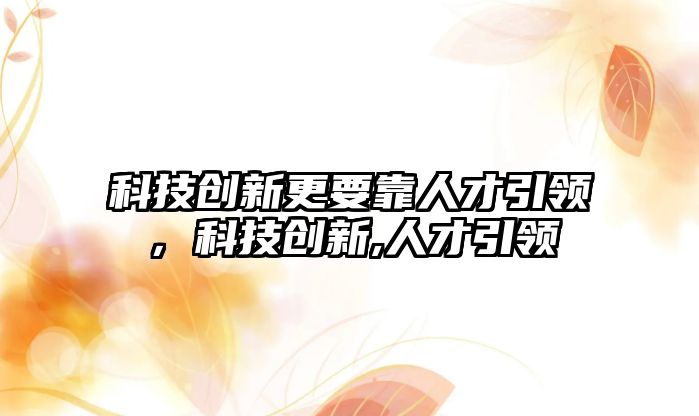 科技创新更要靠人才引领，科技创新,人才引领